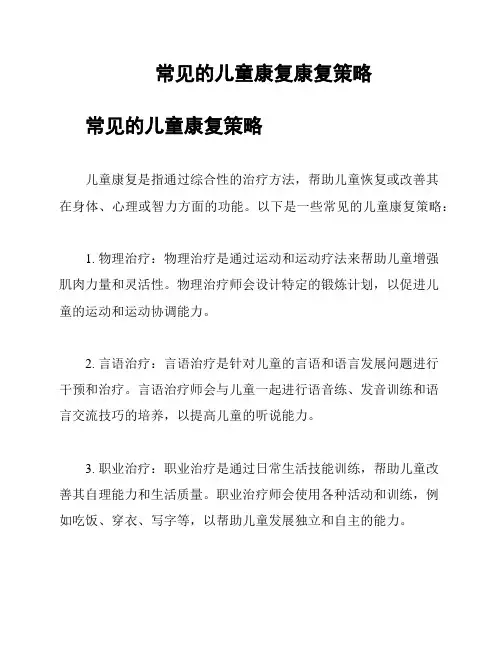 常见的儿童康复康复策略

常见的儿童康复策略

儿童康复是指通过综合性的治疗方法，帮助儿童恢复或改善其在身体、心理或智力方面的功能。以下是一些常见的儿童康复策略：

1. 物理治疗：物理治疗是通过运动和运动疗法来帮助儿童增强肌肉力量和灵活性。物理治疗师会设计特定的锻炼计划，以促进儿童的运动和运动协调能力。

2. 言语治疗：言语治疗是针对儿童的言语和语言发展问题进行干预和治疗。言语治疗师会与儿童一起进行语音练、发音训练和语言交流技巧的培养，以提高儿童的听说能力。

3. 职业治疗：职业治疗是通过日常生活技能训练，帮助儿童改善其自理能力和生活质量。职业治疗师会使用各种活动和训练，例如吃饭、穿衣、写字等，以帮助儿童发展独立和自主的能力。